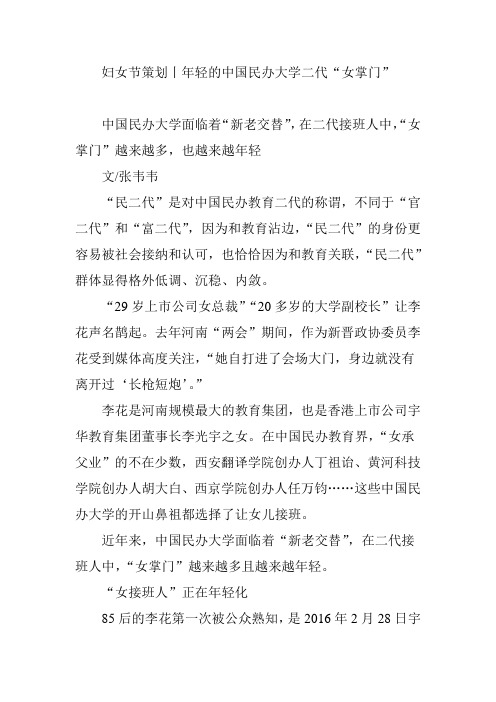 妇女节策划丨年轻的中国民办大学二代“女掌门”

中国民办大学面临着“新老交替”，在二代接班人中，“女掌门”越来越多，也越来越年轻

文/张韦韦

“民二代”是对中国民办教育二代的称谓，不同于“官二代”和“富二代”，因为和教育沾边，“民二代”的身份更容易被社会接纳和认可，也恰恰因为和教育关联，“民二代”群体显得格外低调、沉稳、内敛。

“29岁上市公司女总裁”“20多岁的大学副校长”让李花声名鹊起。去年河南“两会”期间，作为新晋政协委员李花受到媒体高度关注，“她自打进了会场大门，身边就没有离开过‘长枪短炮’。”

李花是河南规模最大的教育集团，也是香港上市公司宇华教育集团董事长李光宇之女。在中国民办教育界，“女承父业”的不在少数，西安翻译学院创办人丁祖诒、黄河科技学院创办人胡大白、西京学院创办人任万钧……这些中国民办大学的开山鼻祖都选择了让女儿接班。

近年来，中国民办大学面临着“新老交替”，在二代接班人中，“女掌门”越来越多且越来越年轻。

“女接班人”正在年轻化

85后的李花第一次被公众熟知，是2016年2月28日宇